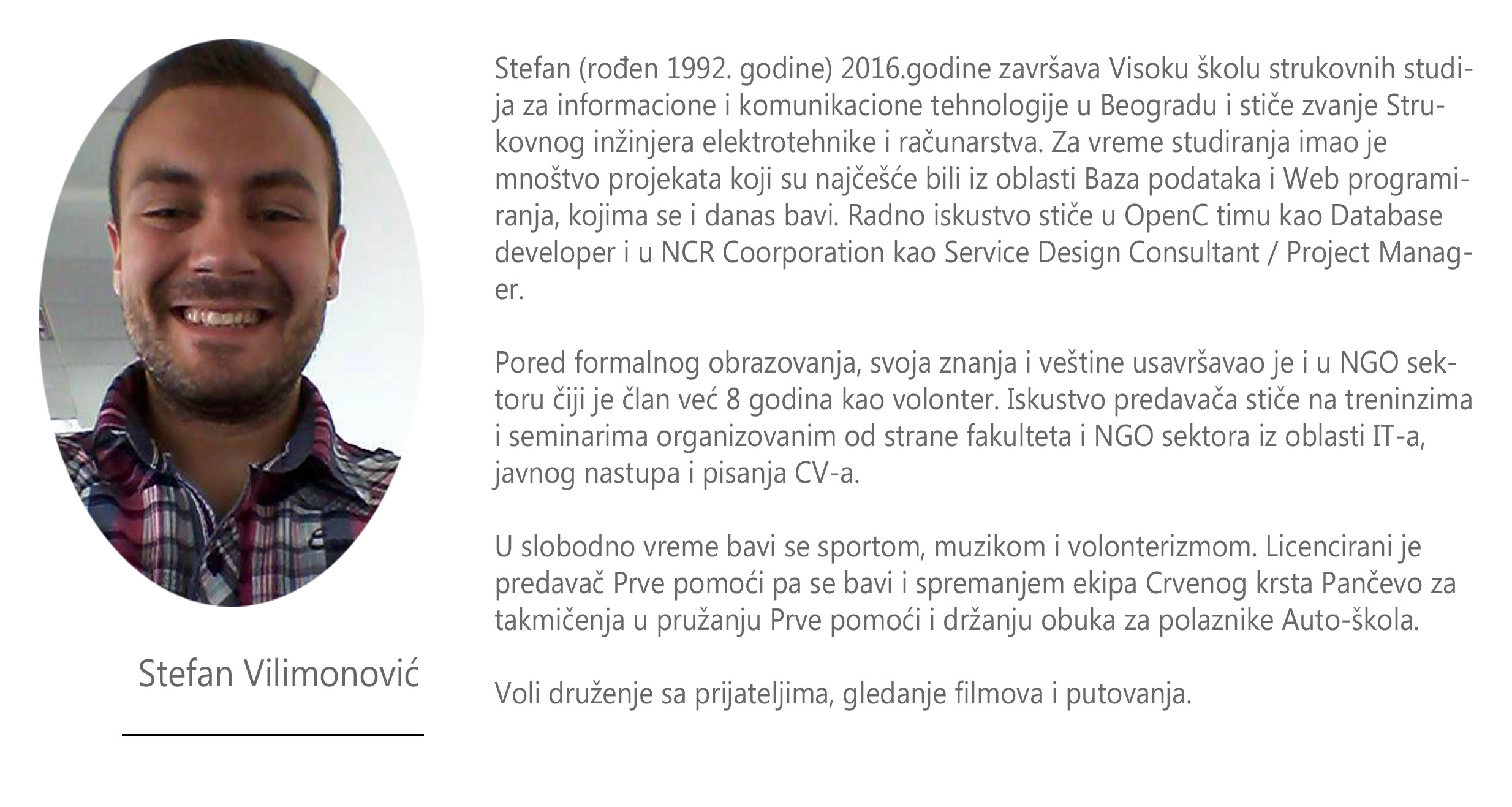 Stefan Vilimonović

Stefan (rođen 1992. godine) 2016.godine završava Visoku školu strukovnih studija za informacione i komunikacione tehnologije u Beogradu i stiče zvanje Strukovnog inžinjera elektrotehnike i računarstva. Za vreme studiranja imao je mnoštvo projekata koji su najčešće bili iz oblasti Baza podataka i Web programiranja, kojima se i danas bavi. Radno iskustvo stiče u OpenC timu kao Database developer i u NCR Coorporation kao Service Design Consultant / Project Manager.

Pored formalnog obrazovanja, svoja znanja i veštine usavršavao je i u NGO sektoru čiji je član već 8 godina kao volonter. Iskustvo predavača stiče na treninzima i seminarima organizovanim od strane fakulteta i NGO sektora iz oblasti IT-a, javnog nastupa i pisanja CV-a.

U slobodno vreme bavi se sportom, muzikom i volonterizmom. Licencirani je predavač Prve pomoći pa se bavi i spremanjem ekipa Crvenog krsta Pančevo za takmičenja u pružanju Prve pomoći i držanju obuka za polaznike Auto-škola.

Voli druženje sa prijateljima, gledanje filmova i putovanja.